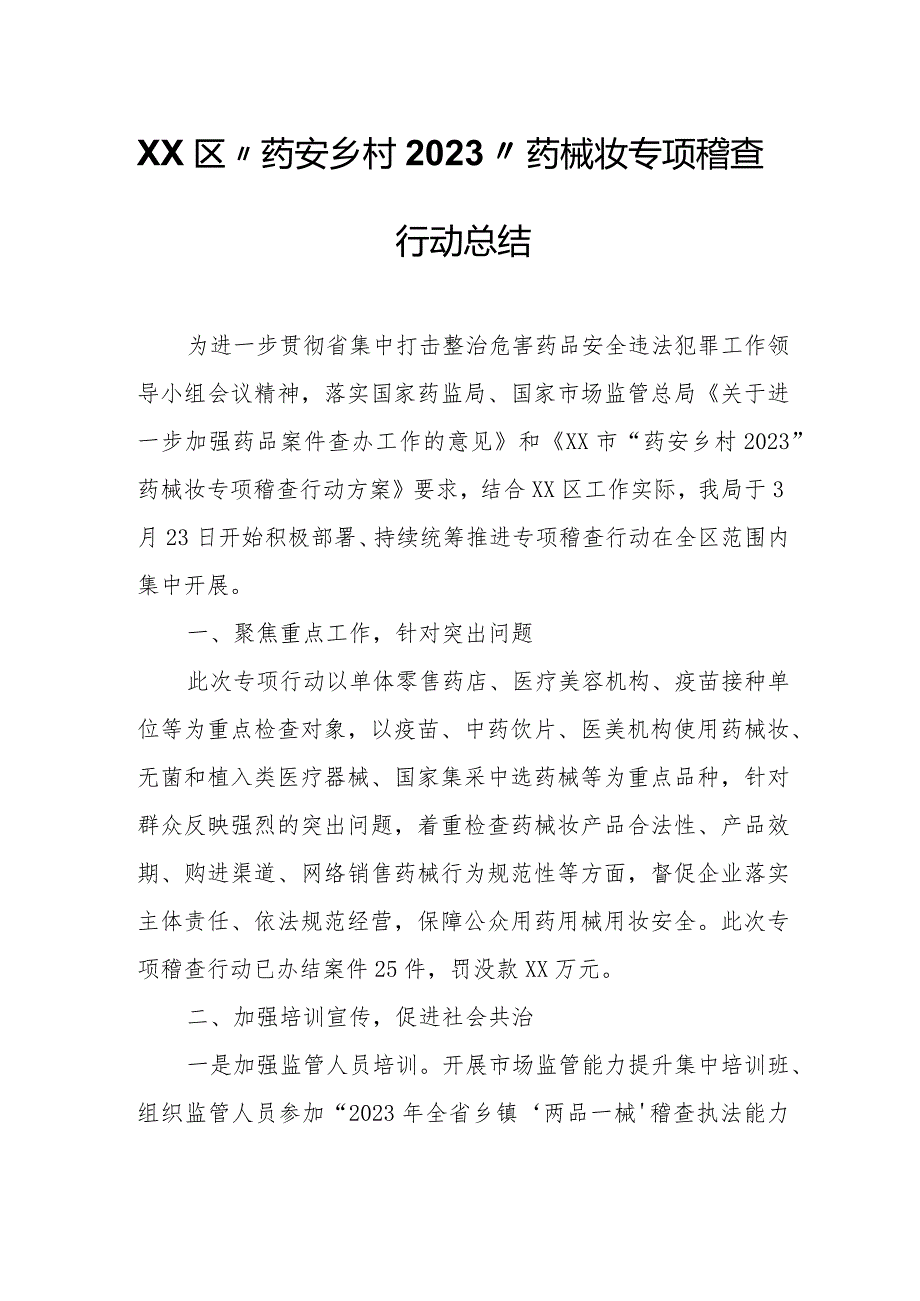 XX区〃药安乡村2023〃药械妆专项稽查行动总结

为进一步贯彻省集中打击整治危害药品安全违法犯罪工作领导小组会议精神，落实国家药监局、国家市场监管总局《关于进一步加强药品案件查办工作的意见》和《XX市“药安乡村2023”药械妆专项稽查行动方案》要求，结合XX区工作实际，我局于3月23日开始积极部署、持续统筹推进专项稽查行动在全区范围内集中开展。

一、聚焦重点工作，针对突出问题

此次专项行动以单体零售药店、医疗美容机构、疫苗接种单位等为重点检查对象，以疫苗、中药饮片、医美机构使用药械妆、无菌和植入类医疗器械、国家集采中选药械等为重点品种，针对群众反映强烈的突出问题，着重检查药械妆产品合法性、产品效期、购进渠道、网络销售药械行为规范性等方面，督促企业落实主体责任、依法规范经营，保障公众用药用械用妆安全。此次专项稽查行动已办结案件25件，罚没款XX万元。

二、加强培训宣传，促进社会共治

一是加强监管人员培训。开展市场监管能力提升集中培训班、组织监管人员参加“2023年全省乡镇‘两品一械’稽查执法能力